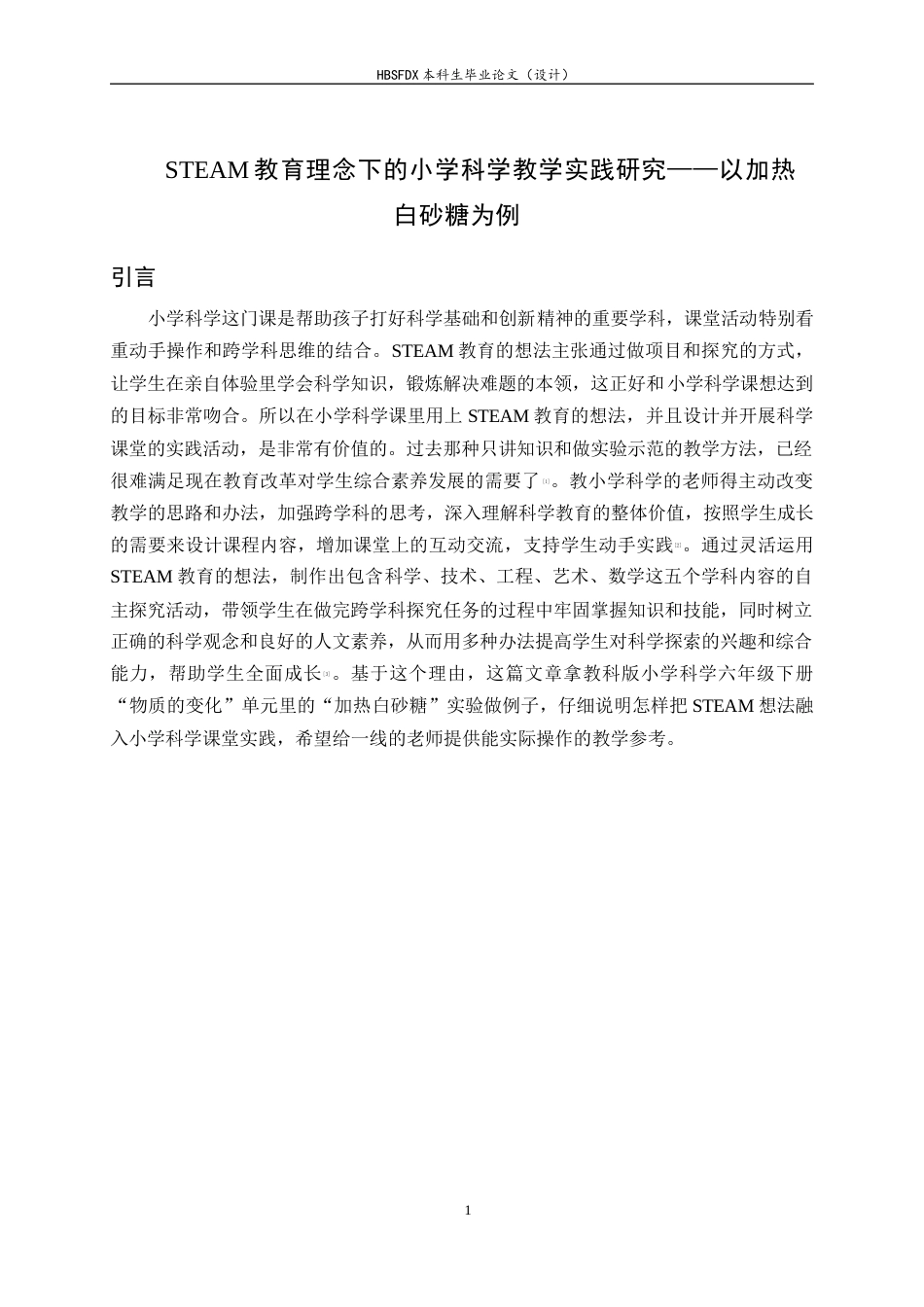 HBSFDX本科生毕业论文（设计）

STEAM教育理念下的小学科学教学实践研究——以加热白砂糖为例

引言

小学科学这门课是帮助孩子打好科学基础和创新精神的重要学科，课堂活动特别看重动手操作和跨学科思维的结合。STEAM教育的想法主张通过做项目和探究的方式，让学生在亲自体验里学会科学知识，锻炼解决难题的本领，这正好和小学科学课想达到的目标非常吻合。所以在小学科学课里用上STEAM教育的想法，并且设计并开展科学课堂的实践活动，是非常有价值的。过去那种只讲知识和做实验示范的教学方法，已经很难满足现在教育改革对学生综合素养发展的需要了$^{[1]}$。教小学科学的老师得主动改变教学的思路和办法，加强跨学科的思考，深入理解科学教育的整体价值，按照学生成长的需要来设计课程内容，增加课堂上的互动交流，支持学生动手实践$^{[2]}$。通过灵活运用STEAM教育的想法，制作出包含科学、技术、工程、艺术、数学这五个学科内容的自主探究活动，带领学生在做完跨学科探究任务的过程中牢固掌握知识和技能，同时树立正确的科学观念和良好的人文素养，从而用多种办法提高学生对科学探索的兴趣和综合能力，帮助学生全面成长$^{[3]}$。基于这个理由，这篇文章拿教科版小学科学六年级下册“物质的变化”单元里的“加热白砂糖”实验做例子，仔细说明怎样把STEAM想法融入小学科学课堂实践，希望给一线的老师提供能实际操作的教学参考。

1